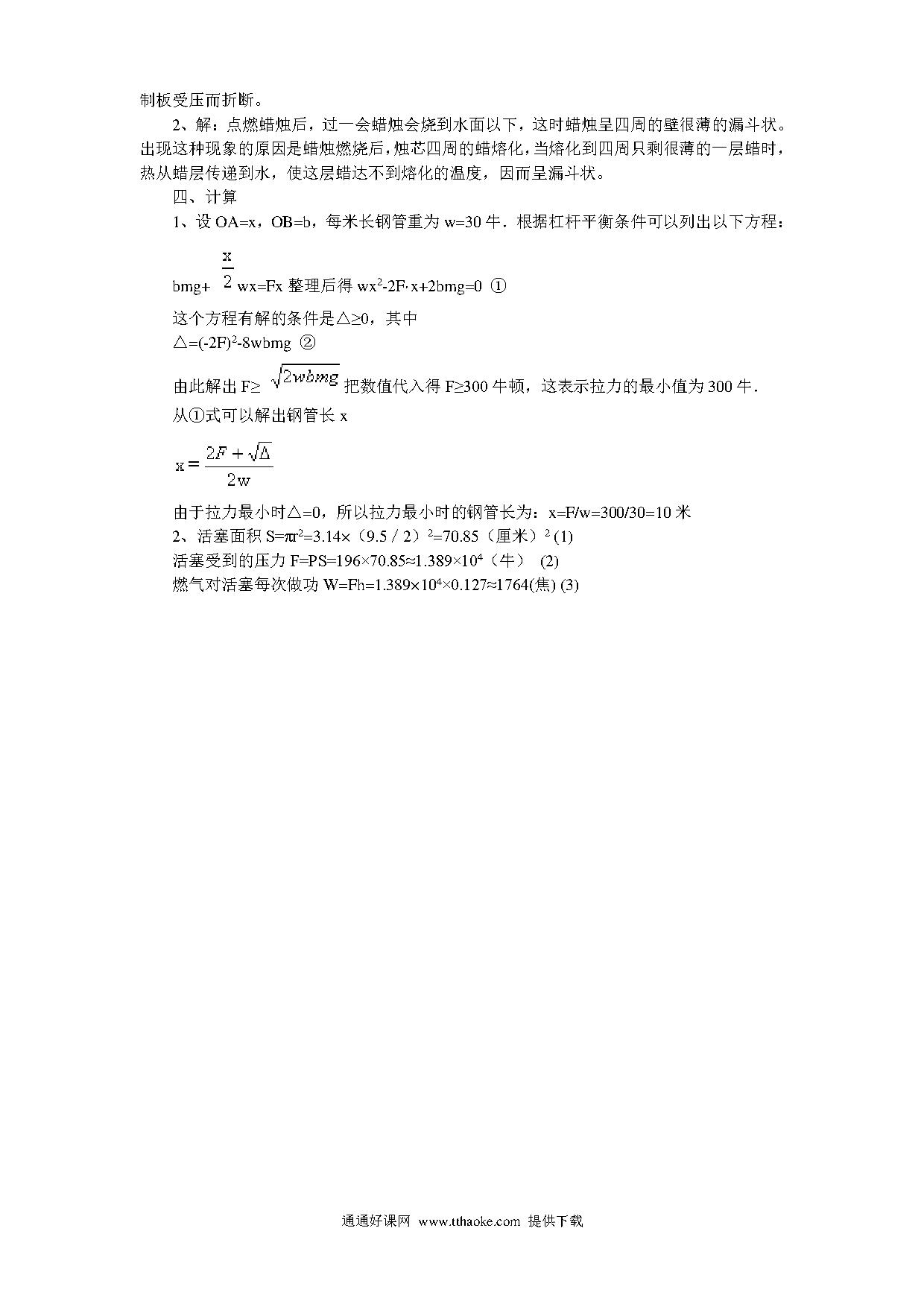 制板受压而折断。

2、解：点燃蜡烛后，过一会蜡烛会烧到水面以下，这时蜡烛呈四周的壁很薄的漏斗状。出现这种现象的原因是蜡烛燃烧后，烛芯四周的蜡熔化，当熔化到四周只剩很薄的一层蜡时，热从蜡层传递到水，使这层蜡达不到熔化的温度，因而呈漏斗状。

四、计算

1、设 OA=x，OB=b，每米长钢管重为 w=30 牛．根据杠杆平衡条件可以列出以下方程：

bmg+ $\frac{x}{2}$ wx=Fx 整理后得 $wx^2$-2F·x+2bmg=0 ①

这个方程有解的条件是△≥0，其中

△=$(-2F)^2$-8wbmg ②

由此解出 F≥ $\sqrt{2wbmg}$ 把数值代入得 F≥300 牛顿，这表示拉力的最小值为 300 牛．

从①式可以解出钢管长 x

$x=\frac{2F+\sqrt{\Delta}}{2w}$

由于拉力最小时△=0，所以拉力最小时的钢管长为：x=F/w=300/30=10 米

2、活塞面积 S=$\pi r^2$=3.14×（9.5 / 2）$^2$=70.85（厘米）$^2$ (1)

活塞受到的压力 F=PS=196×70.85≈1.389×$10^4$（牛） (2)

燃气对活塞每次做功 W=Fh=1.389×$10^4$×0.127≈1764(焦) (3)

通通好课网 www.tthaoke.com 提供下载